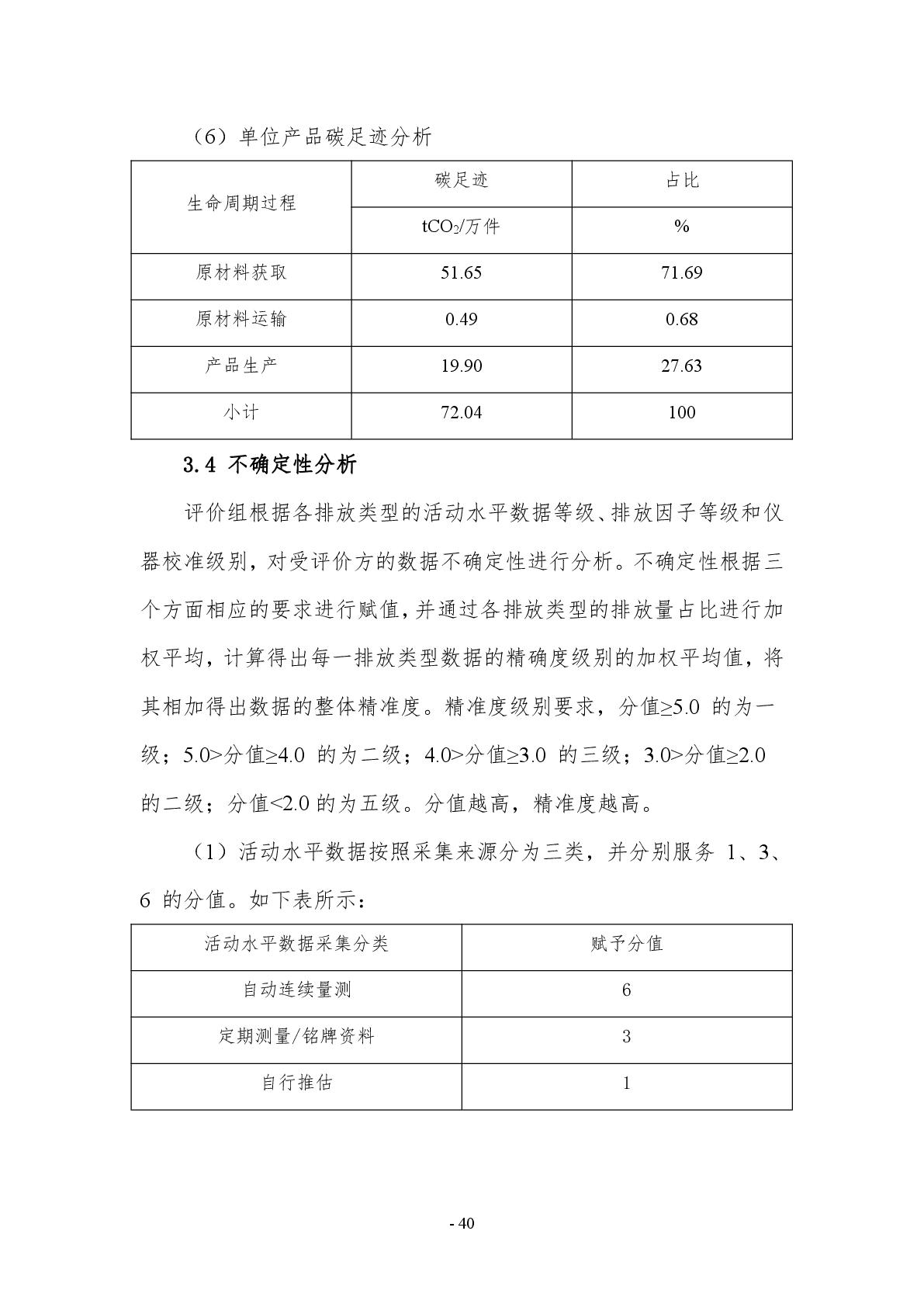 （6）单位产品碳足迹分析

| 生命周期过程 | 碳足迹 | 占比 |
|---|---|---|
| | $tCO_2$/万件 | % |
| 原材料获取 | 51.65 | 71.69 |
| 原材料运输 | 0.49 | 0.68 |
| 产品生产 | 19.90 | 27.63 |
| 小计 | 72.04 | 100 |

3.4 不确定性分析

评价组根据各排放类型的活动水平数据等级、排放因子等级和仪器校准级别，对受评价方的数据不确定性进行分析。不确定性根据三个方面相应的要求进行赋值，并通过各排放类型的排放量占比进行加权平均，计算得出每一排放类型数据的精确度级别的加权平均值，将其相加得出数据的整体精准度。精准度级别要求，分值≥5.0 的为一级；5.0>分值≥4.0 的为二级；4.0>分值≥3.0 的三级；3.0>分值≥2.0 的二级；分值<2.0 的为五级。分值越高，精准度越高。

（1）活动水平数据按照采集来源分为三类，并分别服务 1、3、6 的分值。如下表所示：

| 活动水平数据采集分类 | 赋予分值 |
|---|---|
| 自动连续量测 | 6 |
| 定期测量/铭牌资料 | 3 |
| 自行推估 | 1 |

- 40